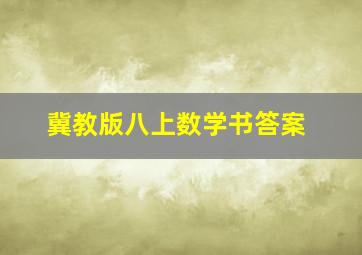 冀教版八上数学书答案